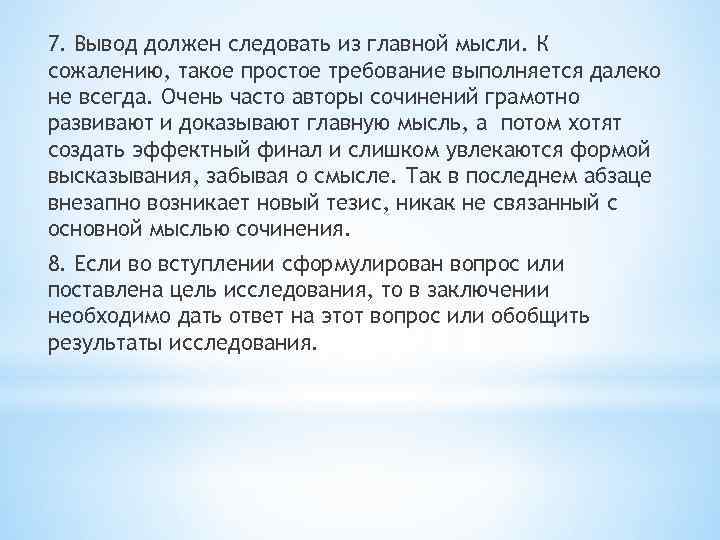 7. Вывод должен следовать из главной мысли. К сожалению, такое простое требование выполняется далеко не всегда. Очень часто авторы сочинений грамотно развивают и доказывают главную мысль, а потом хотят создать эффектный финал и слишком увлекаются формой высказывания, забывая о смысле. Так в последнем абзаце внезапно возникает новый тезис, никак не связанный с основной мыслью сочинения.

8. Если во вступлении сформулирован вопрос или поставлена цель исследования, то в заключении необходимо дать ответ на этот вопрос или обобщить результаты исследования.